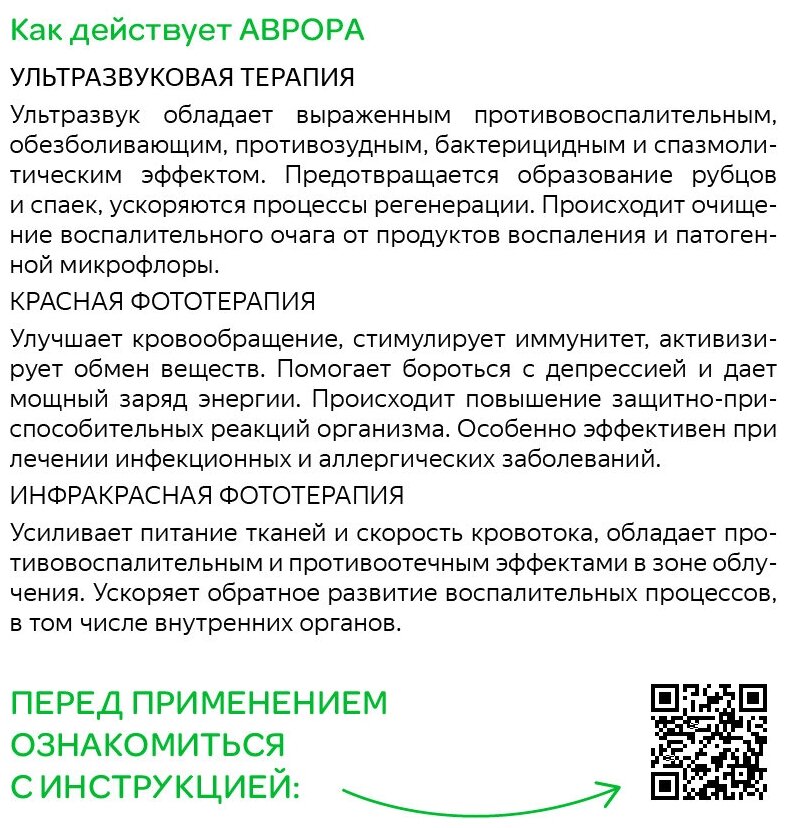 Как действует АВРОРА

УЛЬТРАЗВУКОВАЯ ТЕРАПИЯ

Ультразвук обладает выраженным противовоспалительным, обезболивающим, противозудным, бактерицидным и спазмолитическим эффектом. Предотвращается образование рубцов и спаек, ускоряются процессы регенерации. Происходит очищение воспалительного очага от продуктов воспаления и патогенной микрофлоры.

КРАСНАЯ ФОТОТЕРАПИЯ

Улучшает кровообращение, стимулирует иммунитет, активизирует обмен веществ. Помогает бороться с депрессией и дает мощный заряд энергии. Происходит повышение защитно-приспособительных реакций организма. Особенно эффективен при лечении инфекционных и аллергических заболеваний.

ИНФРАКРАСНАЯ ФОТОТЕРАПИЯ

Усиливает питание тканей и скорость кровотока, обладает противовоспалительным и противоотечным эффектами в зоне облучения. Ускоряет обратное развитие воспалительных процессов, в том числе внутренних органов.

ПЕРЕД ПРИМЕНЕНИЕМ ОЗНАКОМИТЬСЯ С ИНСТРУКЦИЕЙ: